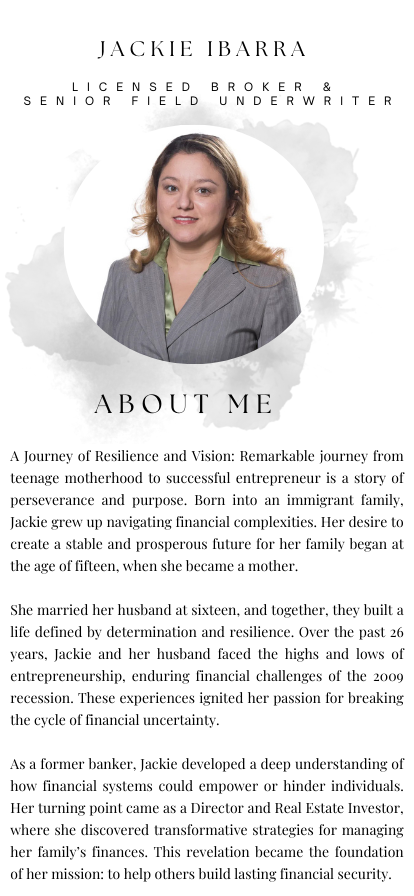 JACKIE IBARRA

LICENSED BROKER & SENIOR FIELD UNDERWRITER

ABOUT ME

A Journey of Resilience and Vision: Remarkable journey from teenage motherhood to successful entrepreneur is a story of perseverance and purpose. Born into an immigrant family, Jackie grew up navigating financial complexities. Her desire to create a stable and prosperous future for her family began at the age of fifteen, when she became a mother.

She married her husband at sixteen, and together, they built a life defined by determination and resilience. Over the past 26 years, Jackie and her husband faced the highs and lows of entrepreneurship, enduring financial challenges of the 2009 recession. These experiences ignited her passion for breaking the cycle of financial uncertainty.

As a former banker, Jackie developed a deep understanding of how financial systems could empower or hinder individuals. Her turning point came as a Director and Real Estate Investor, where she discovered transformative strategies for managing her family's finances. This revelation became the foundation of her mission: to help others build lasting financial security.